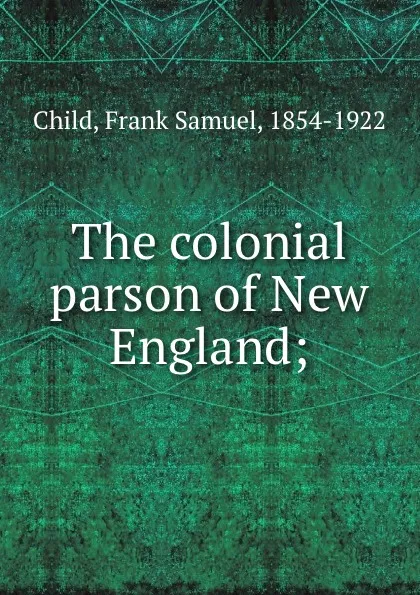 Child, Frank Samuel, 1854-1922

The colonial parson of New England;